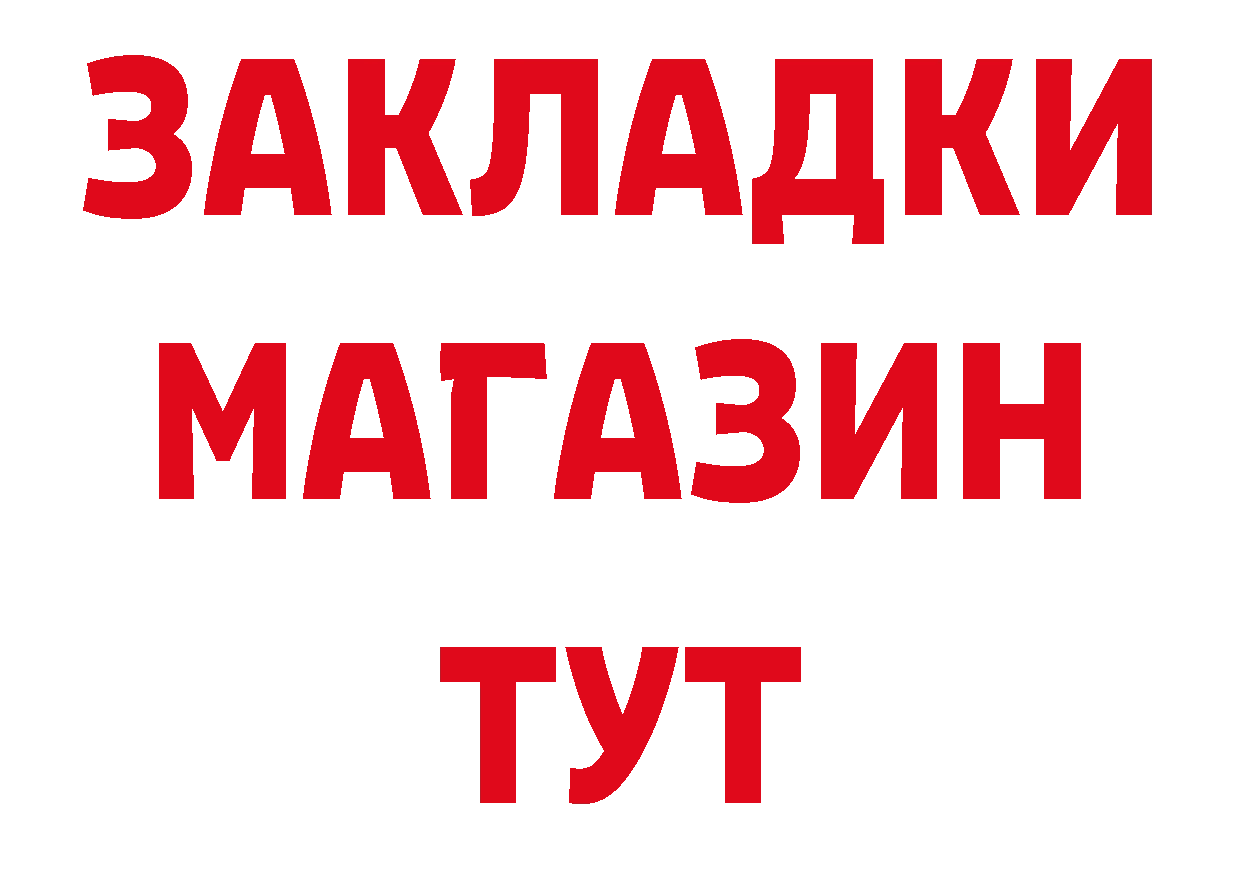 ЗАКЛАДКИ
МАГАЗИН
ТУТ